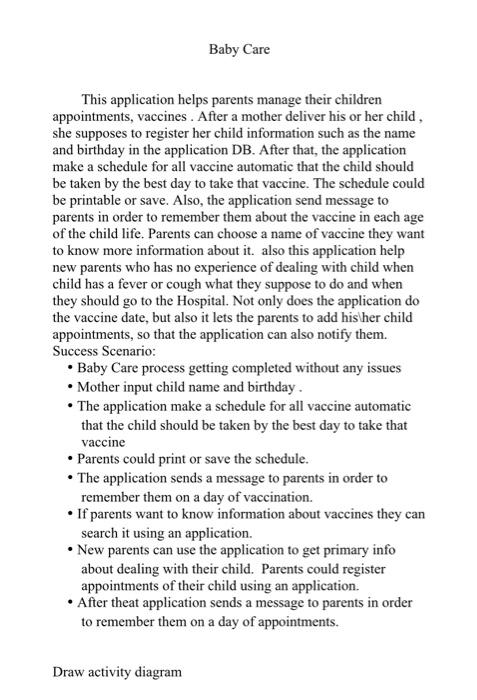 Baby Care

This application helps parents manage their children appointments, vaccines . After a mother deliver his or her child , she supposes to register her child information such as the name and birthday in the application DB. After that, the application make a schedule for all vaccine automatic that the child should be taken by the best day to take that vaccine. The schedule could be printable or save. Also, the application send message to parents in order to remember them about the vaccine in each age of the child life. Parents can choose a name of vaccine they want to know more information about it. also this application help new parents who has no experience of dealing with child when child has a fever or cough what they suppose to do and when they should go to the Hospital. Not only does the application do the vaccine date, but also it lets the parents to add his\her child appointments, so that the application can also notify them.
Success Scenario:
• Baby Care process getting completed without any issues
• Mother input child name and birthday .
• The application make a schedule for all vaccine automatic that the child should be taken by the best day to take that vaccine
• Parents could print or save the schedule.
• The application sends a message to parents in order to remember them on a day of vaccination.
• If parents want to know information about vaccines they can search it using an application.
• New parents can use the application to get primary info about dealing with their child. Parents could register appointments of their child using an application.
• After theat application sends a message to parents in order to remember them on a day of appointments.

Draw activity diagram